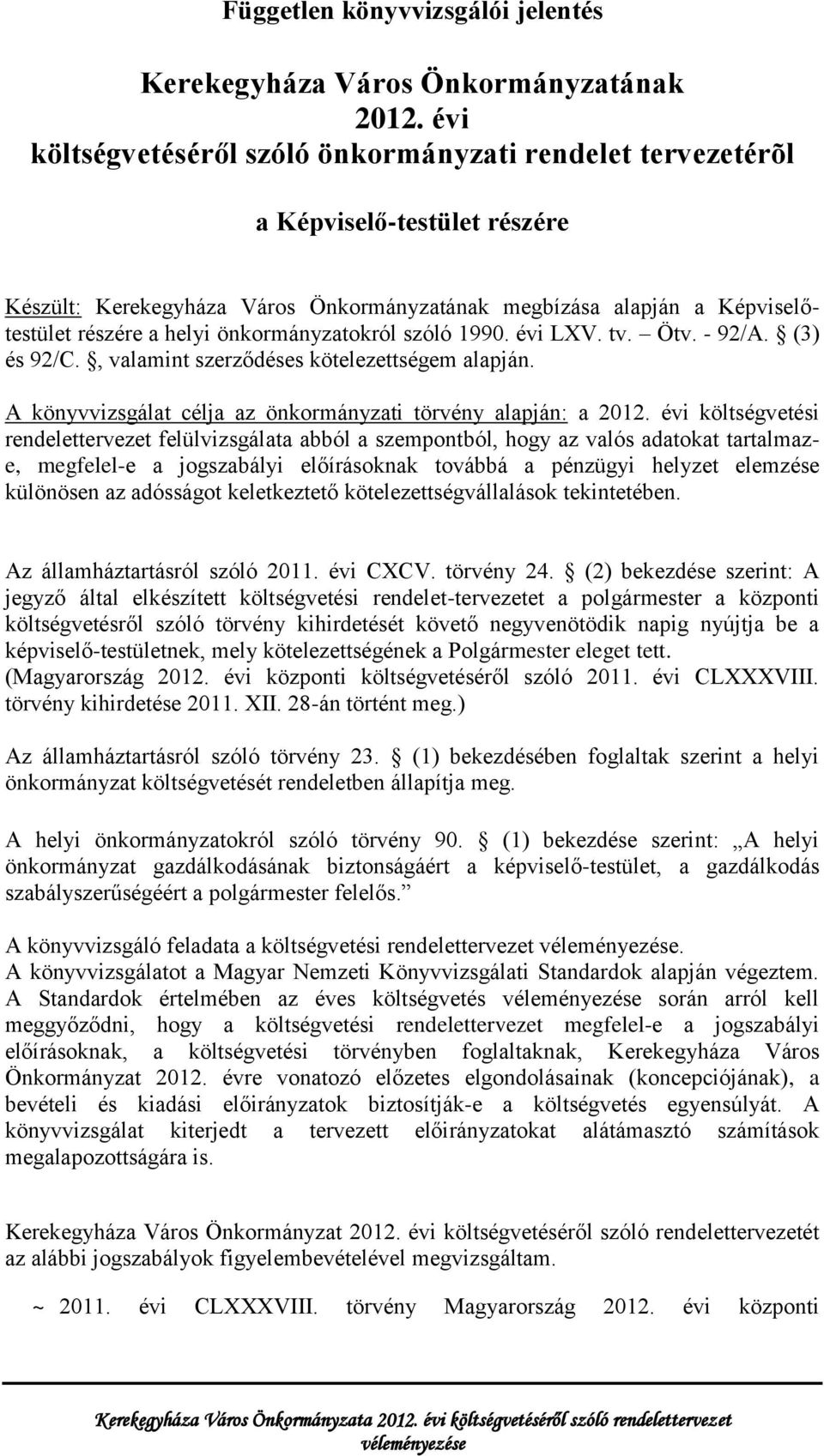 Független könyvvizsgálói jelentés

Kerekegyháza Város Önkormányzatának 2012. évi költségvetéséről szóló önkormányzati rendelet tervezetérõl

a Képviselő-testület részére

Készült: Kerekegyháza Város Önkormányzatának megbízása alapján a Képviselő-testület részére a helyi önkormányzatokról szóló 1990. évi LXV. tv. – Ötv. - 92/A. § (3) és 92/C. §, valamint szerződéses kötelezettségem alapján.

A könyvvizsgálat célja az önkormányzati törvény alapján: a 2012. évi költségvetési rendelettervezet felülvizsgálata abból a szempontból, hogy az valós adatokat tartalmaz-e, megfelel-e a jogszabályi előírásoknak továbbá a pénzügyi helyzet elemzése különösen az adósságot keletkeztető kötelezettségvállalások tekintetében.

Az államháztartásról szóló 2011. évi CXCV. törvény 24. § (2) bekezdése szerint: A jegyző által elkészített költségvetési rendelet-tervezetet a polgármester a központi költségvetésről szóló törvény kihirdetését követő negyvenötödik napig nyújtja be a képviselő-testületnek, mely kötelezettségének a Polgármester eleget tett. (Magyarország 2012. évi központi költségvetéséről szóló 2011. évi CLXXXVIII. törvény kihirdetése 2011. XII. 28-án történt meg.)

Az államháztartásról szóló törvény 23. § (1) bekezdésében foglaltak szerint a helyi önkormányzat költségvetését rendeletben állapítja meg.

A helyi önkormányzatokról szóló törvény 90. § (1) bekezdése szerint: „A helyi önkormányzat gazdálkodásának biztonságáért a képviselő-testület, a gazdálkodás szabályszerűségéért a polgármester felelős.”

A könyvvizsgáló feladata a költségvetési rendelettervezet véleményezése.
A könyvvizsgálatot a Magyar Nemzeti Könyvvizsgálati Standardok alapján végeztem. A Standardok értelmében az éves költségvetés véleményezése során arról kell meggyőződni, hogy a költségvetési rendelettervezet megfelel-e a jogszabályi előírásoknak, a költségvetési törvényben foglaltaknak, Kerekegyháza Város Önkormányzat 2012. évre vonatozó előzetes elgondolásainak (koncepciójának), a bevételi és kiadási előirányzatok biztosítják-e a költségvetés egyensúlyát. A könyvvizsgálat kiterjedt a tervezett előirányzatokat alátámasztó számítások megalapozottságára is.

Kerekegyháza Város Önkormányzat 2012. évi költségvetéséről szóló rendelettervezetét az alábbi jogszabályok figyelembevételével megvizsgáltam.

~ 2011. évi CLXXXVIII. törvény Magyarország 2012. évi központi

Kerekegyháza Város Önkormányzata 2012. évi költségvetéséről szóló rendelettervezet véleményezése